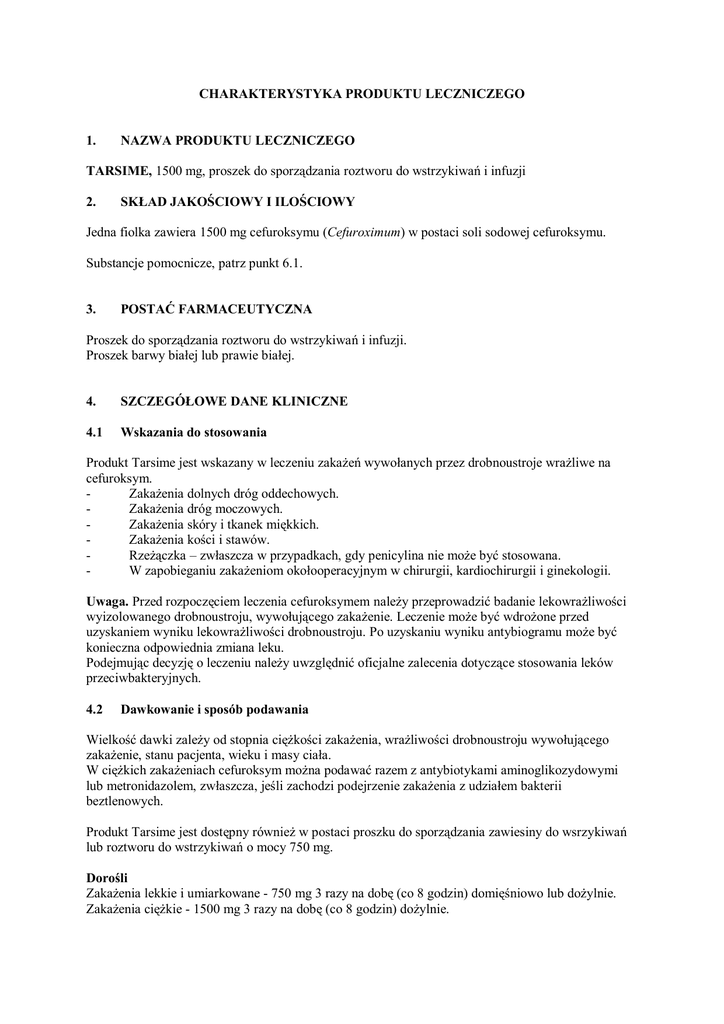 CHARAKTERYSTYKA PRODUKTU LECZNICZEGO

1. NAZWA PRODUKTU LECZNICZEGO

TARSIME, 1500 mg, proszek do sporządzania roztworu do wstrzykiwań i infuzji

2. SKŁAD JAKOŚCIOWY I ILOŚCIOWY

Jedna fiolka zawiera 1500 mg cefuroksymu (Cefuroximum) w postaci soli sodowej cefuroksymu.

Substancje pomocnicze, patrz punkt 6.1.

3. POSTAĆ FARMACEUTYCZNA

Proszek do sporządzania roztworu do wstrzykiwań i infuzji.
Proszek barwy białej lub prawie białej.

4. SZCZEGÓŁOWE DANE KLINICZNE

4.1 Wskazania do stosowania

Produkt Tarsime jest wskazany w leczeniu zakażeń wywołanych przez drobnoustroje wrażliwe na cefuroksym.
- Zakażenia dolnych dróg oddechowych.
- Zakażenia dróg moczowych.
- Zakażenia skóry i tkanek miękkich.
- Zakażenia kości i stawów.
- Rzeżączka – zwłaszcza w przypadkach, gdy penicylina nie może być stosowana.
- W zapobieganiu zakażeniom okołooperacyjnym w chirurgii, kardiochirurgii i ginekologii.

Uwaga. Przed rozpoczęciem leczenia cefuroksymem należy przeprowadzić badanie lekowrażliwości wyizolowanego drobnoustroju, wywołującego zakażenie. Leczenie może być wdrożone przed uzyskaniem wyniku lekowrażliwości drobnoustroju. Po uzyskaniu wyniku antybiogramu może być konieczna odpowiednia zmiana leku.
Podejmując decyzję o leczeniu należy uwzględnić oficjalne zalecenia dotyczące stosowania leków przeciwbakteryjnych.

4.2 Dawkowanie i sposób podawania

Wielkość dawki zależy od stopnia ciężkości zakażenia, wrażliwości drobnoustroju wywołującego zakażenie, stanu pacjenta, wieku i masy ciała.
W ciężkich zakażeniach cefuroksym można podawać razem z antybiotykami aminoglikozydowymi lub metronidazolem, zwłaszcza, jeśli zachodzi podejrzenie zakażenia z udziałem bakterii beztlenowych.

Produkt Tarsime jest dostępny również w postaci proszku do sporządzania zawiesiny do wsrzykiwań lub roztworu do wstrzykiwań o mocy 750 mg.

Dorośli
Zakażenia lekkie i umiarkowane - 750 mg 3 razy na dobę (co 8 godzin) domięśniowo lub dożylnie.
Zakażenia ciężkie - 1500 mg 3 razy na dobę (co 8 godzin) dożylnie.